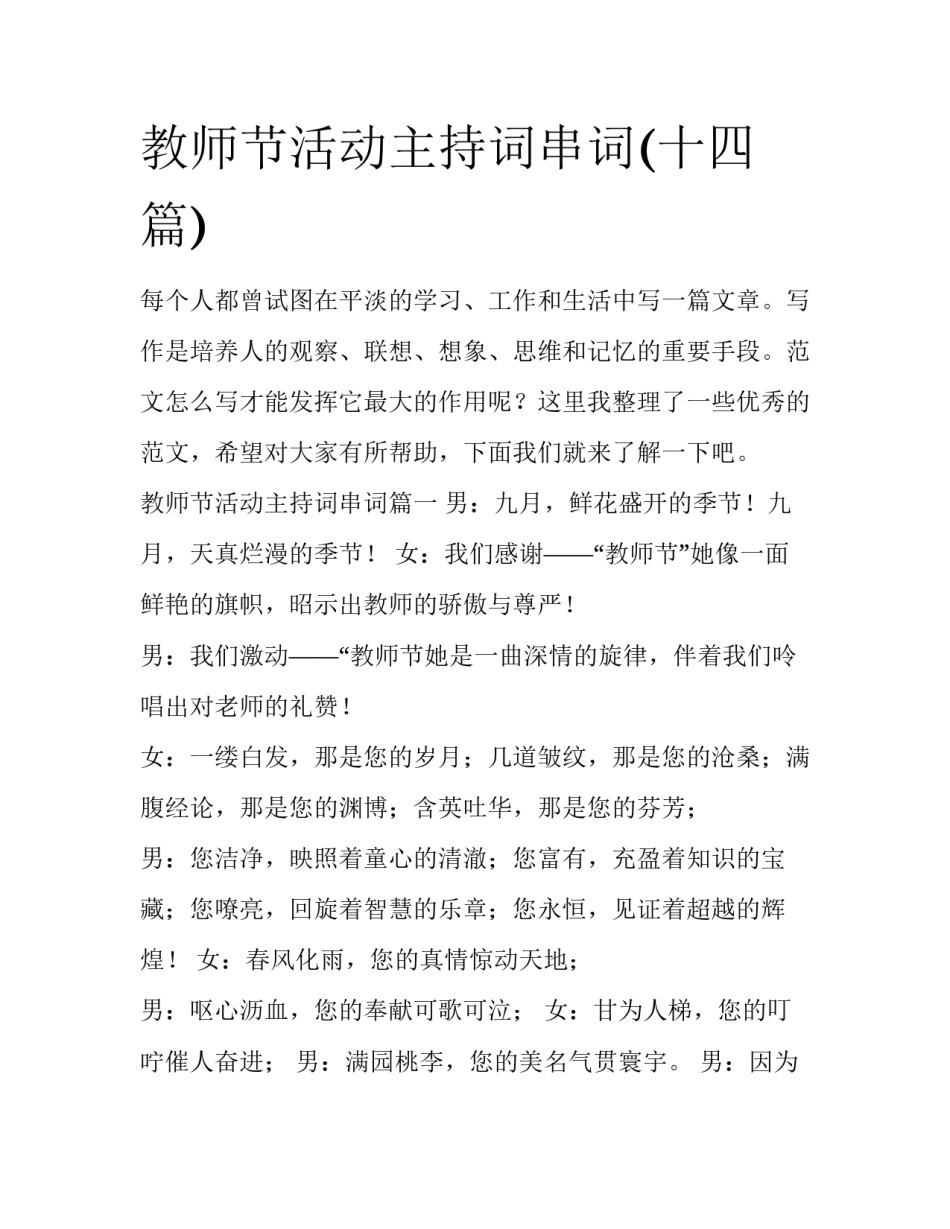 教师节活动主持词串词(十四篇)

每个人都曾试图在平淡的学习、工作和生活中写一篇文章。写作是培养人的观察、联想、想象、思维和记忆的重要手段。范文怎么写才能发挥它最大的作用呢？这里我整理了一些优秀的范文，希望对大家有所帮助，下面我们就来了解一下吧。

教师节活动主持词串词篇一 男：九月，鲜花盛开的季节！九月，天真烂漫的季节！ 女：我们感谢——“教师节”她像一面鲜艳的旗帜，昭示出教师的骄傲与尊严！

男：我们激动——“教师节她是一曲深情的旋律，伴着我们吟唱出对老师的礼赞！

女：一缕白发，那是您的岁月；几道皱纹，那是您的沧桑；满腹经论，那是您的渊博；含英吐华，那是您的芬芳；

男：您洁净，映照着童心的清澈；您富有，充盈着知识的宝藏；您嘹亮，回旋着智慧的乐章；您永恒，见证着超越的辉煌！ 女：春风化雨，您的真情惊动天地；

男：呕心沥血，您的奉献可歌可泣； 女：甘为人梯，您的叮咛催人奋进； 男：满园桃李，您的美名气贯寰宇。 男：因为